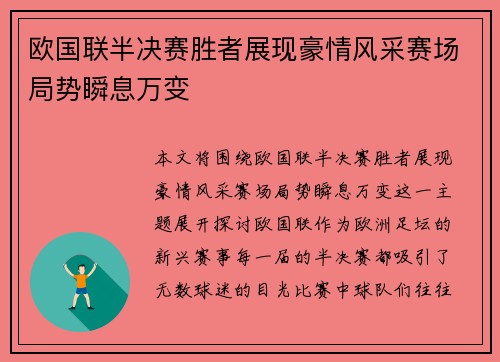 欧国联半决赛胜者展现豪情风采赛场局势瞬息万变

本文将围绕欧国联半决赛胜者展现豪情风采赛场局势瞬息万变这一主题展开探讨欧国联作为欧洲足坛的新兴赛事每一届的半决赛都吸引了无数球迷的目光比赛中球队们往往